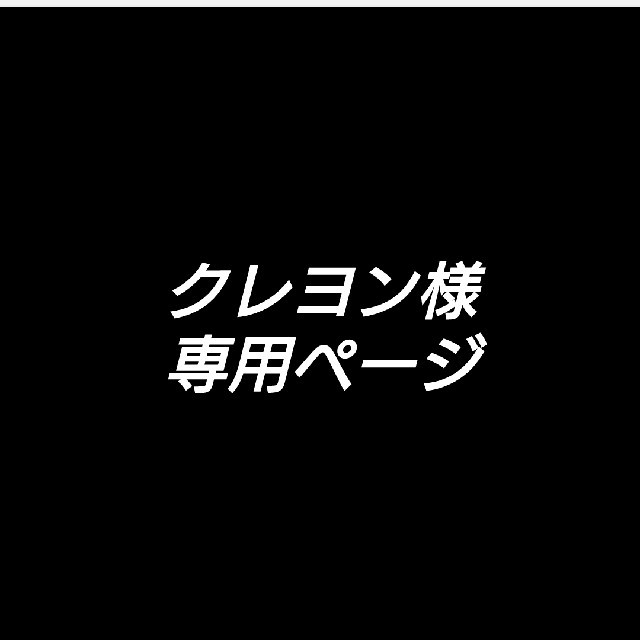 クレヨン様
専用ページ